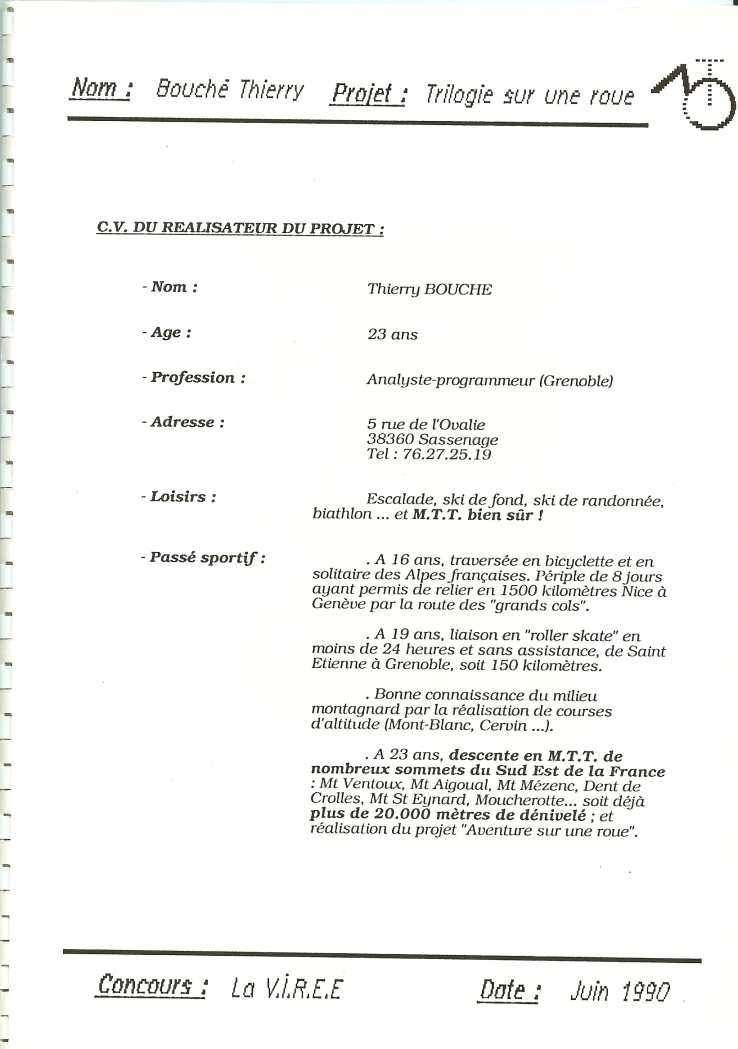 Nom : Bouché Thierry Projet : Trilogie sur une roue

C.V. DU REALISATEUR DU PROJET :

- Nom : Thierry BOUCHE

- Age : 23 ans

- Profession : Analyste-programmeur (Grenoble)

- Adresse : 5 rue de l'Ovalie
38360 Sassenage
Tel : 76.27.25.19

- Loisirs : Escalade, ski de fond, ski de randonnée, biathlon ... et M.T.T. bien sûr !

- Passé sportif : . A 16 ans, traversée en bicyclette et en solitaire des Alpes françaises. Périple de 8 jours ayant permis de relier en 1500 kilomètres Nice à Genève par la route des "grands cols".

. A 19 ans, liaison en "roller skate" en moins de 24 heures et sans assistance, de Saint Etienne à Grenoble, soit 150 kilomètres.

. Bonne connaissance du milieu montagnard par la réalisation de courses d'altitude (Mont-Blanc, Cervin ...).

. A 23 ans, descente en M.T.T. de nombreux sommets du Sud Est de la France : Mt Ventoux, Mt Aigoual, Mt Mézenc, Dent de Crolles, Mt St Eynard, Moucherotte... soit déjà plus de 20.000 mètres de dénivelé ; et réalisation du projet "Aventure sur une roue".

Concours : La V.I.R.E.E Date : Juin 1990